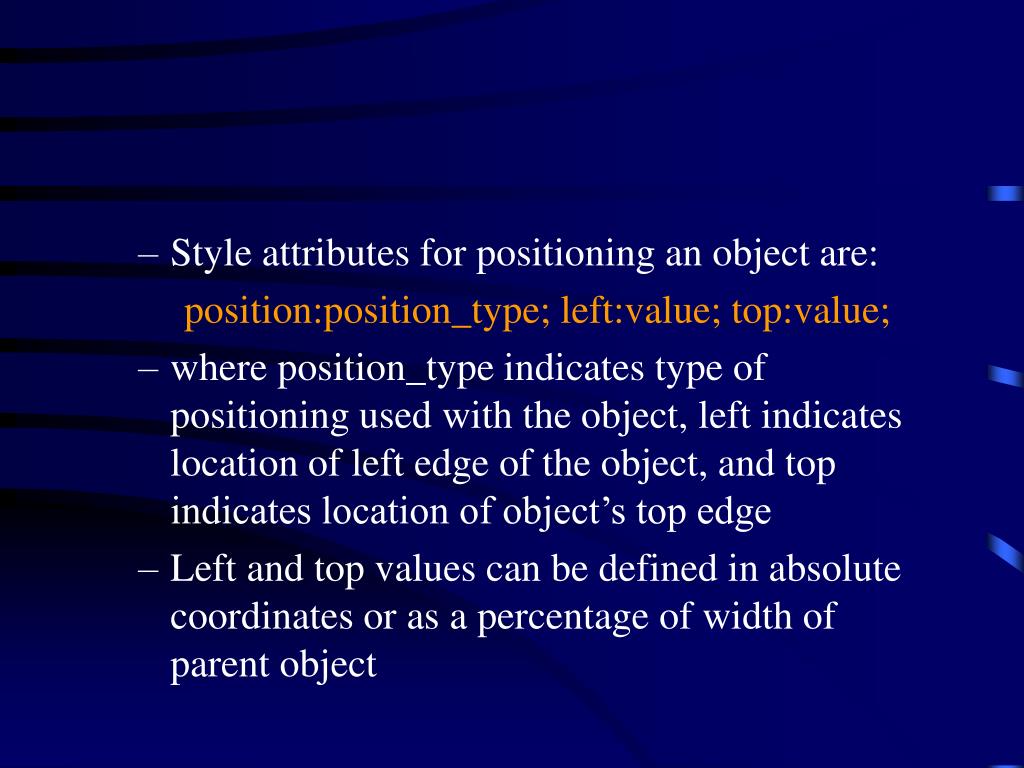 – Style attributes for positioning an object are:

position:position_type; left:value; top:value;

– where position_type indicates type of positioning used with the object, left indicates location of left edge of the object, and top indicates location of object’s top edge

– Left and top values can be defined in absolute coordinates or as a percentage of width of parent object